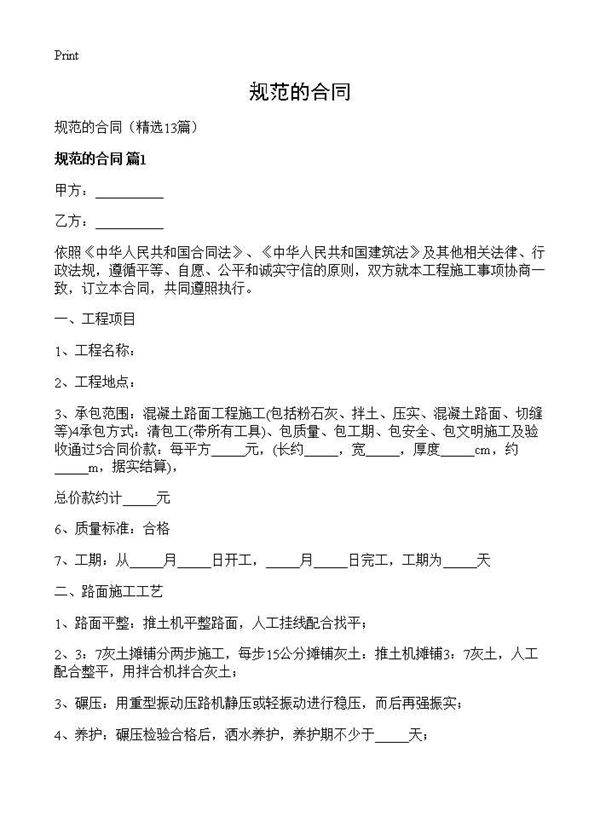 Print

规范的合同

规范的合同（精选13篇）

规范的合同 篇1

甲方：__________

乙方：__________

依照《中华人民共和国合同法》、《中华人民共和国建筑法》及其他相关法律、行政法规，遵循平等、自愿、公平和诚实守信的原则，双方就本工程施工事项协商一致，订立本合同，共同遵照执行。

一、工程项目

1、工程名称：

2、工程地点：

3、承包范围：混凝土路面工程施工(包括粉石灰、拌土、压实、混凝土路面、切缝等)4承包方式：清包工(带所有工具)、包质量、包工期、包安全、包文明施工及验收通过5合同价款：每平方_____元，(长约_____，宽_____，厚度_____cm，约_____m，据实结算)，

总价款约计_____元

6、质量标准：合格

7、工期：从_____月_____日开工，_____月_____日完工，工期为_____天

二、路面施工工艺

1、路面平整：推土机平整路面，人工挂线配合找平；

2、3：7灰土摊铺分两步施工，每步15公分摊铺灰土：推土机摊铺3：7灰土，人工配合整平，用拌合机拌合灰土；

3、碾压：用重型振动压路机静压或轻振动进行稳压，而后再强振实；

4、养护：碾压检验合格后，洒水养护，养护期不少于_____天；